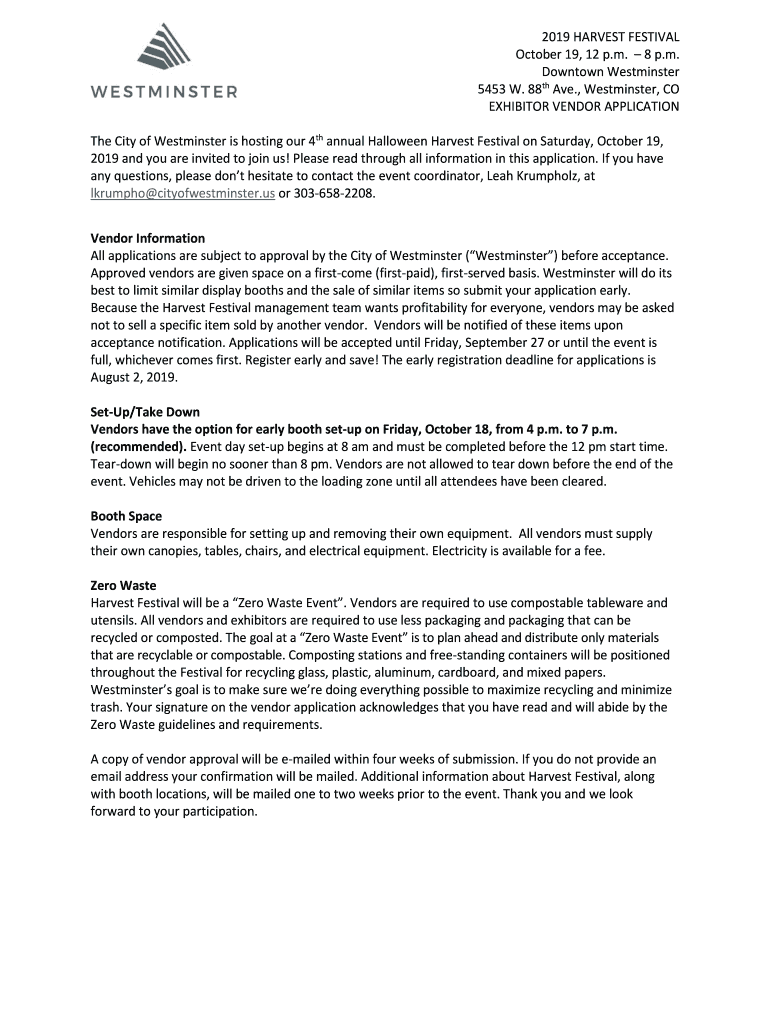 WESTMINSTER

2019 HARVEST FESTIVAL
October 19, 12 p.m. – 8 p.m.
Downtown Westminster
5453 W. 88$^{th}$ Ave., Westminster, CO
EXHIBITOR VENDOR APPLICATION

The City of Westminster is hosting our 4$^{th}$ annual Halloween Harvest Festival on Saturday, October 19, 2019 and you are invited to join us! Please read through all information in this application. If you have any questions, please don't hesitate to contact the event coordinator, Leah Krumpholz, at lkrumpho@cityofwestminster.us or 303-658-2208.

Vendor Information
All applications are subject to approval by the City of Westminster ("Westminster") before acceptance. Approved vendors are given space on a first-come (first-paid), first-served basis. Westminster will do its best to limit similar display booths and the sale of similar items so submit your application early. Because the Harvest Festival management team wants profitability for everyone, vendors may be asked not to sell a specific item sold by another vendor. Vendors will be notified of these items upon acceptance notification. Applications will be accepted until Friday, September 27 or until the event is full, whichever comes first. Register early and save! The early registration deadline for applications is August 2, 2019.

Set-Up/Take Down
Vendors have the option for early booth set-up on Friday, October 18, from 4 p.m. to 7 p.m. (recommended). Event day set-up begins at 8 am and must be completed before the 12 pm start time. Tear-down will begin no sooner than 8 pm. Vendors are not allowed to tear down before the end of the event. Vehicles may not be driven to the loading zone until all attendees have been cleared.

Booth Space
Vendors are responsible for setting up and removing their own equipment. All vendors must supply their own canopies, tables, chairs, and electrical equipment. Electricity is available for a fee.

Zero Waste
Harvest Festival will be a "Zero Waste Event". Vendors are required to use compostable tableware and utensils. All vendors and exhibitors are required to use less packaging and packaging that can be recycled or composted. The goal at a "Zero Waste Event" is to plan ahead and distribute only materials that are recyclable or compostable. Composting stations and free-standing containers will be positioned throughout the Festival for recycling glass, plastic, aluminum, cardboard, and mixed papers. Westminster's goal is to make sure we're doing everything possible to maximize recycling and minimize trash. Your signature on the vendor application acknowledges that you have read and will abide by the Zero Waste guidelines and requirements.

A copy of vendor approval will be e-mailed within four weeks of submission. If you do not provide an email address your confirmation will be mailed. Additional information about Harvest Festival, along with booth locations, will be mailed one to two weeks prior to the event. Thank you and we look forward to your participation.